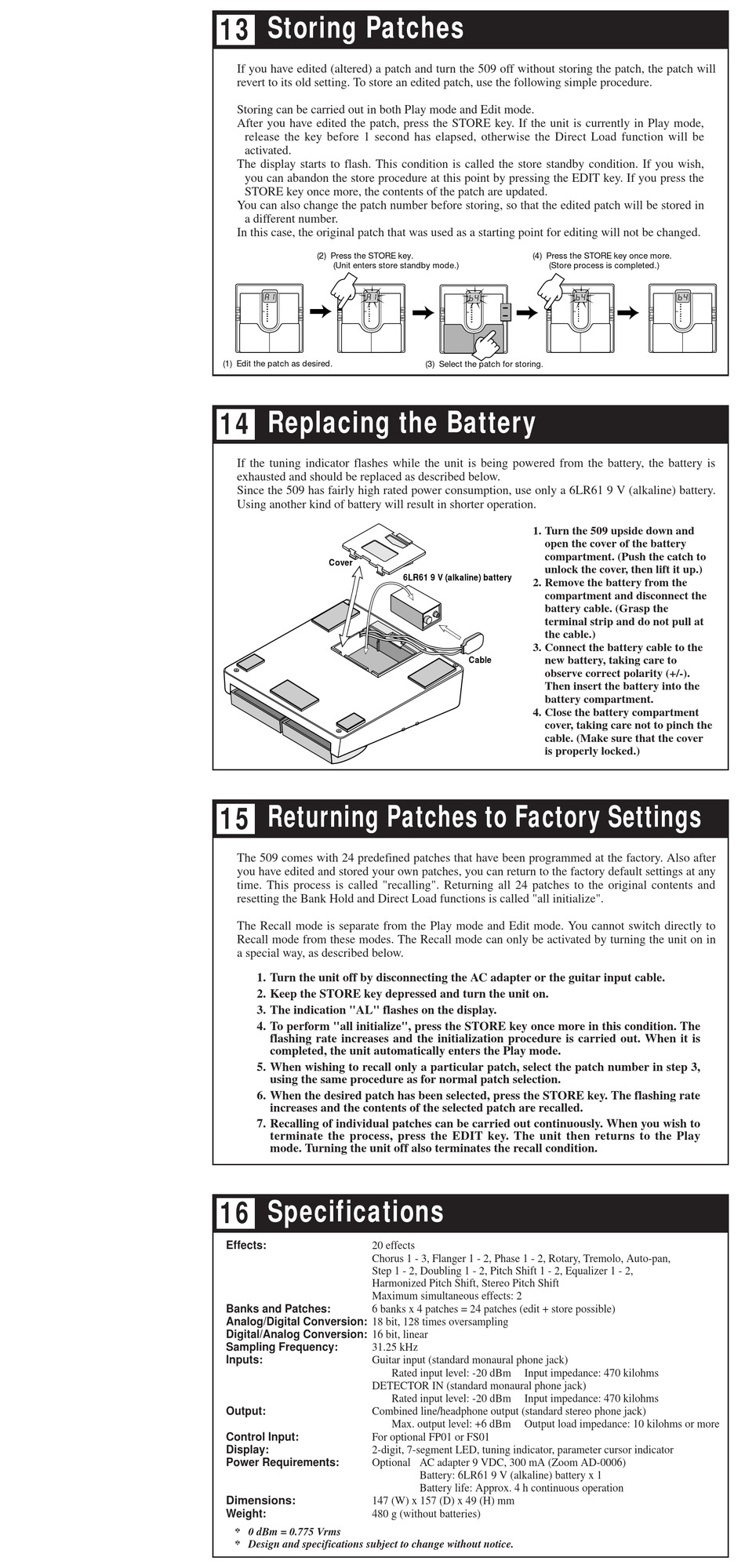 13 Storing Patches

If you have edited (altered) a patch and turn the 509 off without storing the patch, the patch will revert to its old setting. To store an edited patch, use the following simple procedure.

Storing can be carried out in both Play mode and Edit mode.
After you have edited the patch, press the STORE key. If the unit is currently in Play mode, release the key before 1 second has elapsed, otherwise the Direct Load function will be activated.
The display starts to flash. This condition is called the store standby condition. If you wish, you can abandon the store procedure at this point by pressing the EDIT key. If you press the STORE key once more, the contents of the patch are updated.
You can also change the patch number before storing, so that the edited patch will be stored in a different number.
In this case, the original patch that was used as a starting point for editing will not be changed.

(2) Press the STORE key. (Unit enters store standby mode.)
(4) Press the STORE key once more. (Store process is completed.)
A1 A1 b4 b4 b4
(1) Edit the patch as desired.
(3) Select the patch for storing.

14 Replacing the Battery

If the tuning indicator flashes while the unit is being powered from the battery, the battery is exhausted and should be replaced as described below.
Since the 509 has fairly high rated power consumption, use only a 6LR61 9 V (alkaline) battery. Using another kind of battery will result in shorter operation.

Cover
6LR61 9 V (alkaline) battery
Cable

1. Turn the 509 upside down and open the cover of the battery compartment. (Push the catch to unlock the cover, then lift it up.)
2. Remove the battery from the compartment and disconnect the battery cable. (Grasp the terminal strip and do not pull at the cable.)
3. Connect the battery cable to the new battery, taking care to observe correct polarity (+/-). Then insert the battery into the battery compartment.
4. Close the battery compartment cover, taking care not to pinch the cable. (Make sure that the cover is properly locked.)

15 Returning Patches to Factory Settings

The 509 comes with 24 predefined patches that have been programmed at the factory. Also after you have edited and stored your own patches, you can return to the factory default settings at any time. This process is called "recalling". Returning all 24 patches to the original contents and resetting the Bank Hold and Direct Load functions is called "all initialize".

The Recall mode is separate from the Play mode and Edit mode. You cannot switch directly to Recall mode from these modes. The Recall mode can only be activated by turning the unit on in a special way, as described below.

1. Turn the unit off by disconnecting the AC adapter or the guitar input cable.
2. Keep the STORE key depressed and turn the unit on.
3. The indication "AL" flashes on the display.
4. To perform "all initialize", press the STORE key once more in this condition. The flashing rate increases and the initialization procedure is carried out. When it is completed, the unit automatically enters the Play mode.
5. When wishing to recall only a particular patch, select the patch number in step 3, using the same procedure as for normal patch selection.
6. When the desired patch has been selected, press the STORE key. The flashing rate increases and the contents of the selected patch are recalled.
7. Recalling of individual patches can be carried out continuously. When you wish to terminate the process, press the EDIT key. The unit then returns to the Play mode. Turning the unit off also terminates the recall condition.

16 Specifications

Effects: 20 effects
Chorus 1 - 3, Flanger 1 - 2, Phase 1 - 2, Rotary, Tremolo, Auto-pan, Step 1 - 2, Doubling 1 - 2, Pitch Shift 1 - 2, Equalizer 1 - 2, Harmonized Pitch Shift, Stereo Pitch Shift
Maximum simultaneous effects: 2
Banks and Patches: 6 banks x 4 patches = 24 patches (edit + store possible)
Analog/Digital Conversion: 18 bit, 128 times oversampling
Digital/Analog Conversion: 16 bit, linear
Sampling Frequency: 31.25 kHz
Inputs: Guitar input (standard monaural phone jack)
Rated input level: -20 dBm Input impedance: 470 kilohms
DETECTOR IN (standard monaural phone jack)
Rated input level: -20 dBm Input impedance: 470 kilohms
Output: Combined line/headphone output (standard stereo phone jack)
Max. output level: +6 dBm Output load impedance: 10 kilohms or more
Control Input: For optional FP01 or FS01
Display: 2-digit, 7-segment LED, tuning indicator, parameter cursor indicator
Power Requirements: Optional AC adapter 9 VDC, 300 mA (Zoom AD-0006)
Battery: 6LR61 9 V (alkaline) battery x 1
Battery life: Approx. 4 h continuous operation
Dimensions: 147 (W) x 157 (D) x 49 (H) mm
Weight: 480 g (without batteries)

* 0 dBm = 0.775 Vrms
* Design and specifications subject to change without notice.